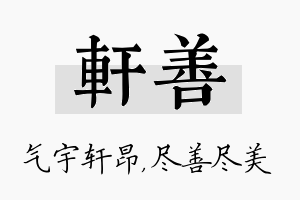 軒善

气宇轩昂,尽善尽美